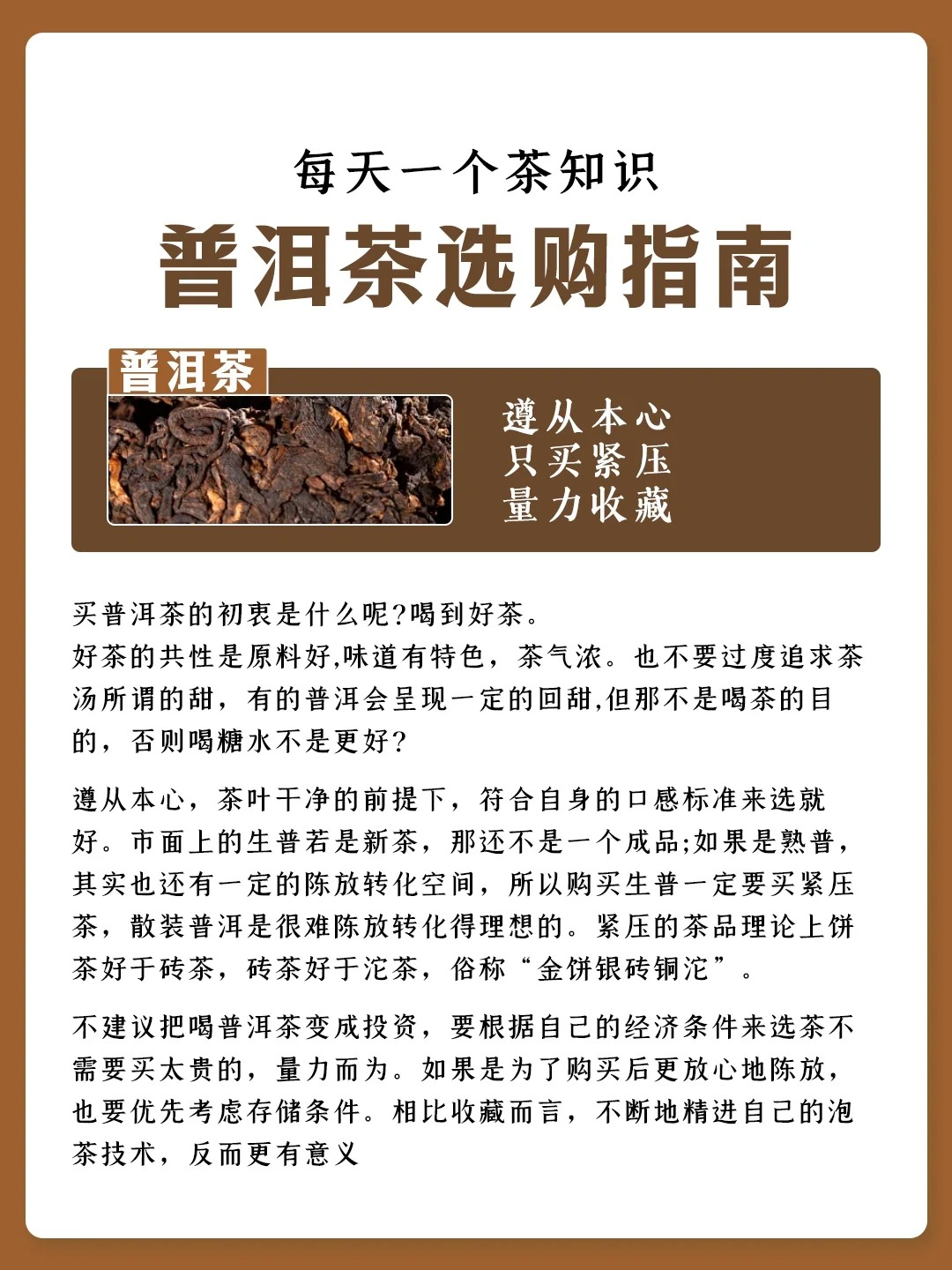 每天一个茶知识

普洱茶选购指南

普洱茶

遵从本心
只买紧压
量力收藏

买普洱茶的初衷是什么呢?喝到好茶。
好茶的共性是原料好,味道有特色，茶气浓。也不要过度追求茶汤所谓的甜，有的普洱会呈现一定的回甜,但那不是喝茶的目的，否则喝糖水不是更好?

遵从本心，茶叶干净的前提下，符合自身的口感标准来选就好。市面上的生普若是新茶，那还不是一个成品;如果是熟普，其实也还有一定的陈放转化空间，所以购买生普一定要买紧压茶，散装普洱是很难陈放转化得理想的。紧压的茶品理论上饼茶好于砖茶，砖茶好于沱茶，俗称“金饼银砖铜沱”。

不建议把喝普洱茶变成投资，要根据自己的经济条件来选茶不需要买太贵的，量力而为。如果是为了购买后更放心地陈放，也要优先考虑存储条件。相比收藏而言，不断地精进自己的泡茶技术，反而更有意义